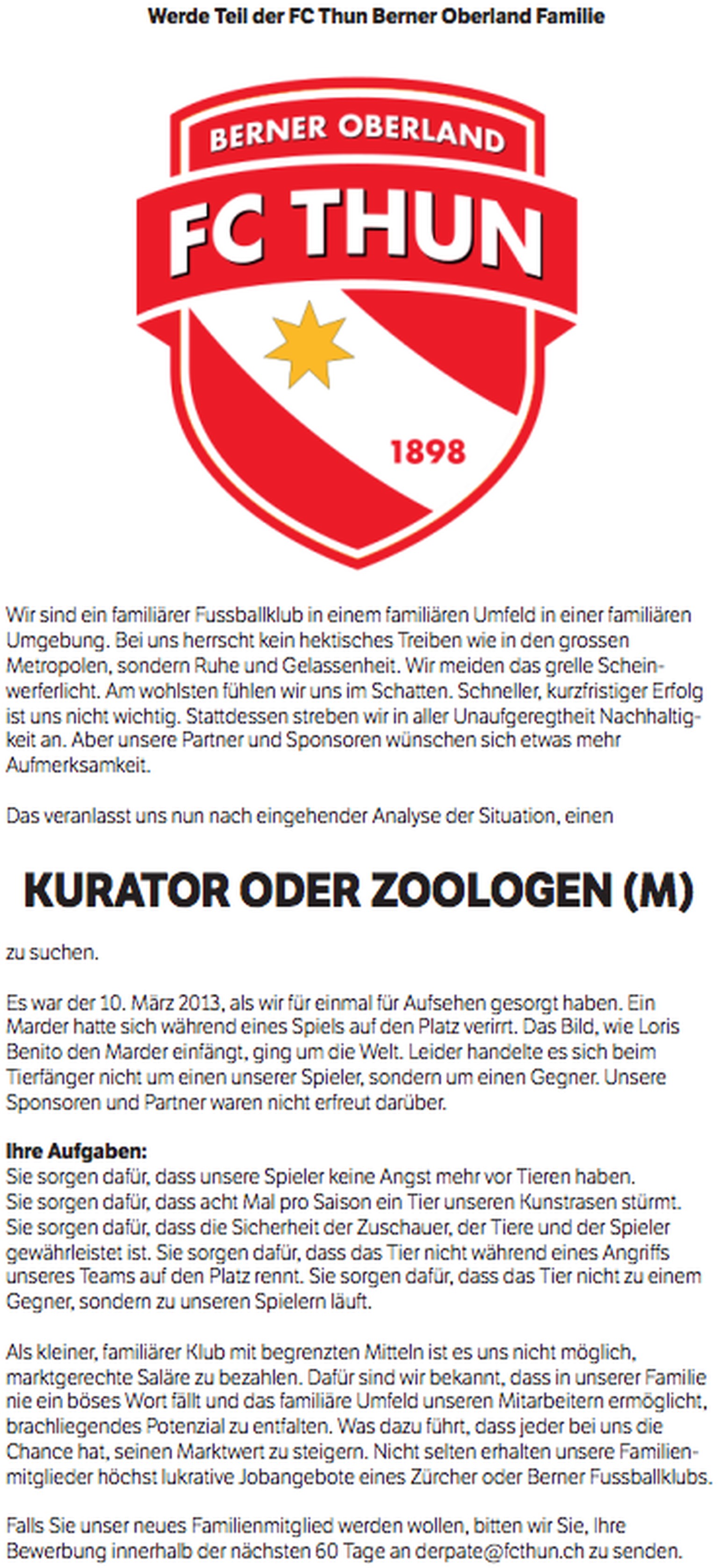 Werde Teil der FC Thun Berner Oberland Familie

BERNER OBERLAND
FC THUN
1898

Wir sind ein familiärer Fussballklub in einem familiären Umfeld in einer familiären Umgebung. Bei uns herrscht kein hektisches Treiben wie in den grossen Metropolen, sondern Ruhe und Gelassenheit. Wir meiden das grelle Scheinwerferlicht. Am wohlsten fühlen wir uns im Schatten. Schneller, kurzfristiger Erfolg ist uns nicht wichtig. Stattdessen streben wir in aller Unaufgeregtheit Nachhaltigkeit an. Aber unsere Partner und Sponsoren wünschen sich etwas mehr Aufmerksamkeit.

Das veranlasst uns nun nach eingehender Analyse der Situation, einen

KURATOR ODER ZOOLOGEN (M)

zu suchen.

Es war der 10. März 2013, als wir für einmal für Aufsehen gesorgt haben. Ein Marder hatte sich während eines Spiels auf den Platz verirrt. Das Bild, wie Loris Benito den Marder einfängt, ging um die Welt. Leider handelte es sich beim Tierfänger nicht um einen unserer Spieler, sondern um einen Gegner. Unsere Sponsoren und Partner waren nicht erfreut darüber.

Ihre Aufgaben:
Sie sorgen dafür, dass unsere Spieler keine Angst mehr vor Tieren haben.
Sie sorgen dafür, dass acht Mal pro Saison ein Tier unseren Kunstrasen stürmt.
Sie sorgen dafür, dass die Sicherheit der Zuschauer, der Tiere und der Spieler gewährleistet ist. Sie sorgen dafür, dass das Tier nicht während eines Angriffs unseres Teams auf den Platz rennt. Sie sorgen dafür, dass das Tier nicht zu einem Gegner, sondern zu unseren Spielern läuft.

Als kleiner, familiärer Klub mit begrenzten Mitteln ist es uns nicht möglich, marktgerechte Saläre zu bezahlen. Dafür sind wir bekannt, dass in unserer Familie nie ein böses Wort fällt und das familiäre Umfeld unseren Mitarbeitern ermöglicht, brachliegendes Potenzial zu entfalten. Was dazu führt, dass jeder bei uns die Chance hat, seinen Marktwert zu steigern. Nicht selten erhalten unsere Familienmitglieder höchst lukrative Jobangebote eines Zürcher oder Berner Fussballklubs.

Falls Sie unser neues Familienmitglied werden wollen, bitten wir Sie, Ihre Bewerbung innerhalb der nächsten 60 Tage an derpate@fcthun.ch zu senden.